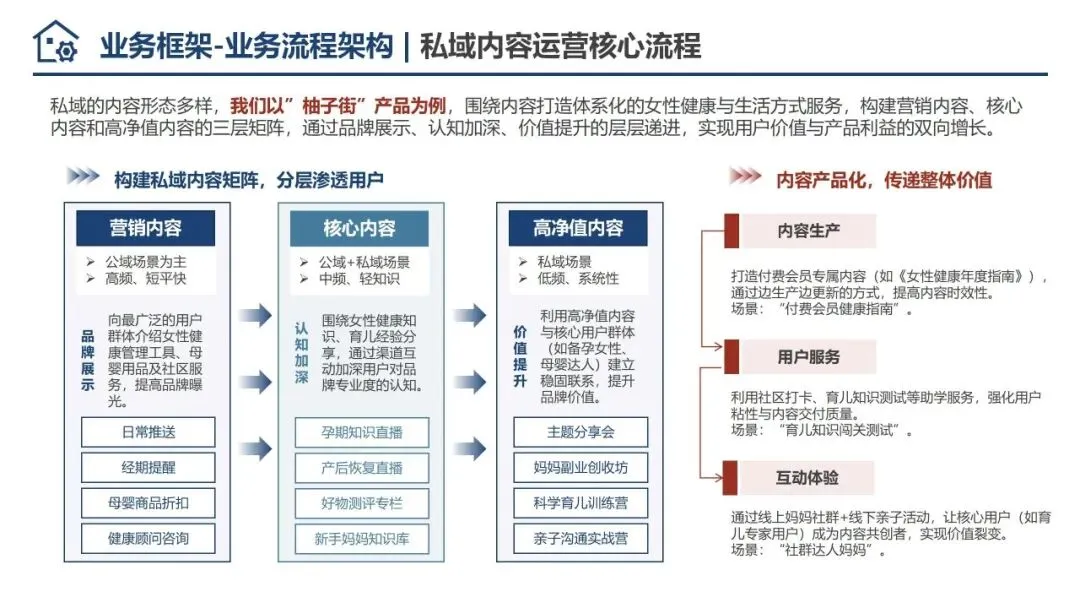 业务框架-业务流程架构 | 私域内容运营核心流程

私域的内容形态多样，我们以”柚子街”产品为例，围绕内容打造体系化的女性健康与生活方式服务，构建营销内容、核心内容和高净值内容的三层矩阵，通过品牌展示、认知加深、价值提升的层层递进，实现用户价值与产品利益的双向增长。

构建私域内容矩阵，分层渗透用户

营销内容
➢ 公域场景为主
➢ 高频、短平快

品牌展示
向最广泛的用户群体介绍女性健康管理工具、母婴用品及社区服务，提高品牌曝光。

日常推送
经期提醒
母婴商品折扣
健康顾问咨询

核心内容
➢ 公域+私域场景
➢ 中频、轻知识

认知加深
围绕女性健康知识、育儿经验分享，通过渠道互动加深用户对品牌专业度的认知。

孕期知识直播
产后恢复直播
好物测评专栏
新手妈妈知识库

高净值内容
➢ 私域场景
➢ 低频、系统性

价值提升
利用高净值内容与核心用户群体（如备孕女性、母婴达人）建立稳固联系，提升品牌价值。

主题分享会
妈妈副业创收坊
科学育儿训练营
亲子沟通实战营

内容产品化，传递整体价值

内容生产
打造付费会员专属内容（如《女性健康年度指南》），通过边生产边更新的方式，提高内容时效性。
场景：“付费会员健康指南”。

用户服务
利用社区打卡、育儿知识测试等助学服务，强化用户粘性与内容交付质量。
场景：“育儿知识闯关测试”。

互动体验
通过线上妈妈社群+线下亲子活动，让核心用户（如育儿专家用户）成为内容共创者，实现价值裂变。
场景：“社群达人妈妈”。